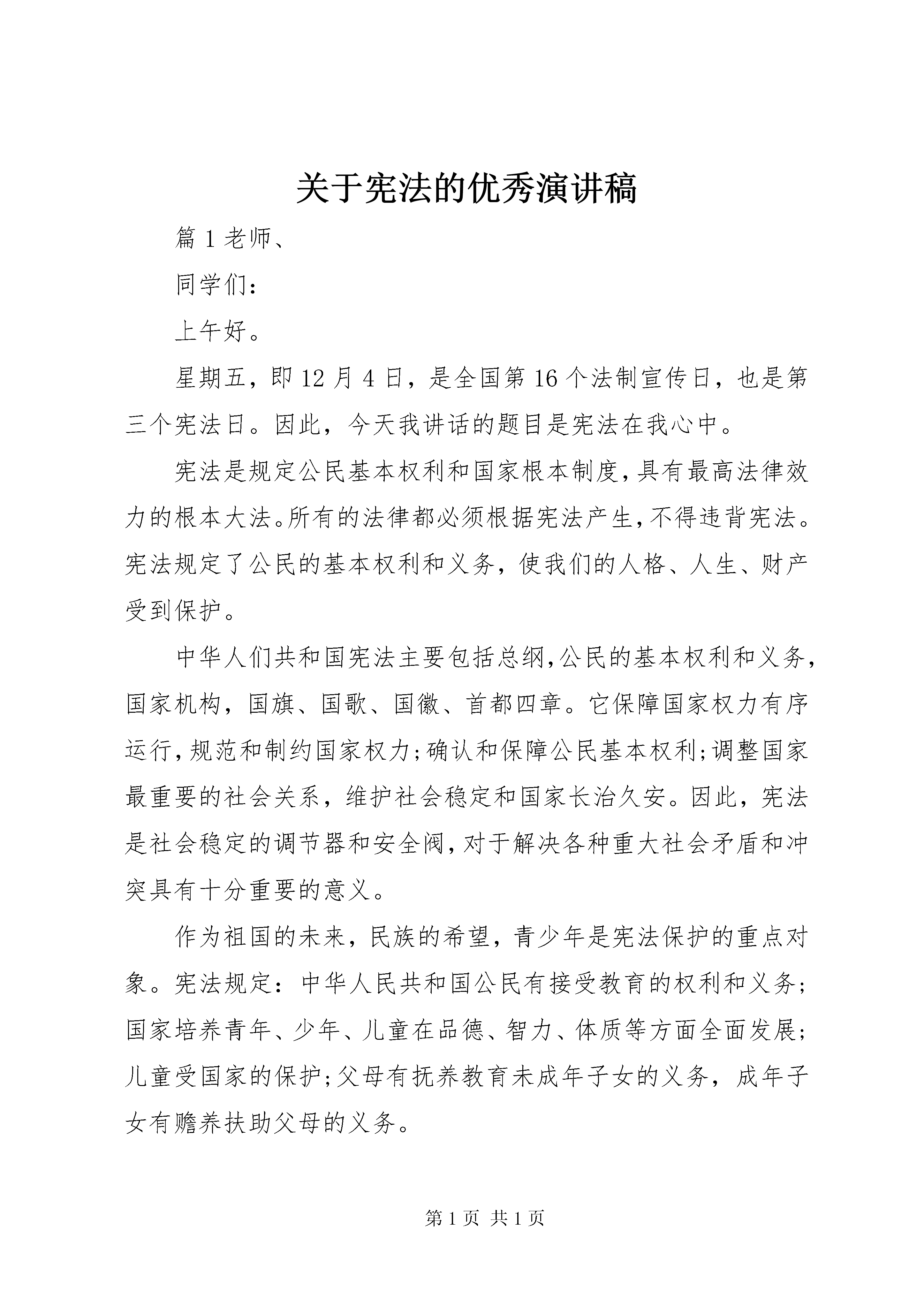 关于宪法的优秀演讲稿

篇1老师、

同学们：

上午好。

星期五，即12月4日，是全国第16个法制宣传日，也是第三个宪法日。因此，今天我讲话的题目是宪法在我心中。

宪法是规定公民基本权利和国家根本制度，具有最高法律效力的根本大法。所有的法律都必须根据宪法产生，不得违背宪法。宪法规定了公民的基本权利和义务，使我们的人格、人生、财产受到保护。

中华人们共和国宪法主要包括总纲，公民的基本权利和义务，国家机构，国旗、国歌、国徽、首都四章。它保障国家权力有序运行，规范和制约国家权力；确认和保障公民基本权利；调整国家最重要的社会关系，维护社会稳定和国家长治久安。因此，宪法是社会稳定的调节器和安全阀，对于解决各种重大社会矛盾和冲突具有十分重要的意义。

作为祖国的未来，民族的希望，青少年是宪法保护的重点对象。宪法规定：中华人民共和国公民有接受教育的权利和义务；国家培养青年、少年、儿童在品德、智力、体质等方面全面发展；儿童受国家的保护；父母有抚养教育未成年子女的义务，成年子女有赡养扶助父母的义务。

第1页 共1页